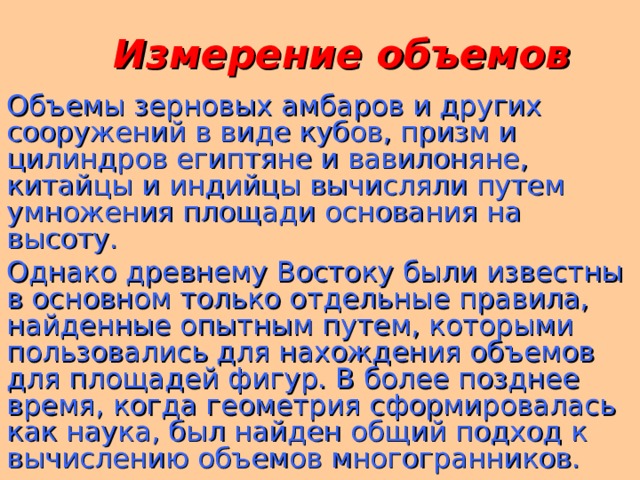 Измерение объемов

Объемы зерновых амбаров и других сооружений в виде кубов, призм и цилиндров египтяне и вавилоняне, китайцы и индийцы вычисляли путем умножения площади основания на высоту.

Однако древнему Востоку были известны в основном только отдельные правила, найденные опытным путем, которыми пользовались для нахождения объемов для площадей фигур. В более позднее время, когда геометрия сформировалась как наука, был найден общий подход к вычислению объемов многогранников.